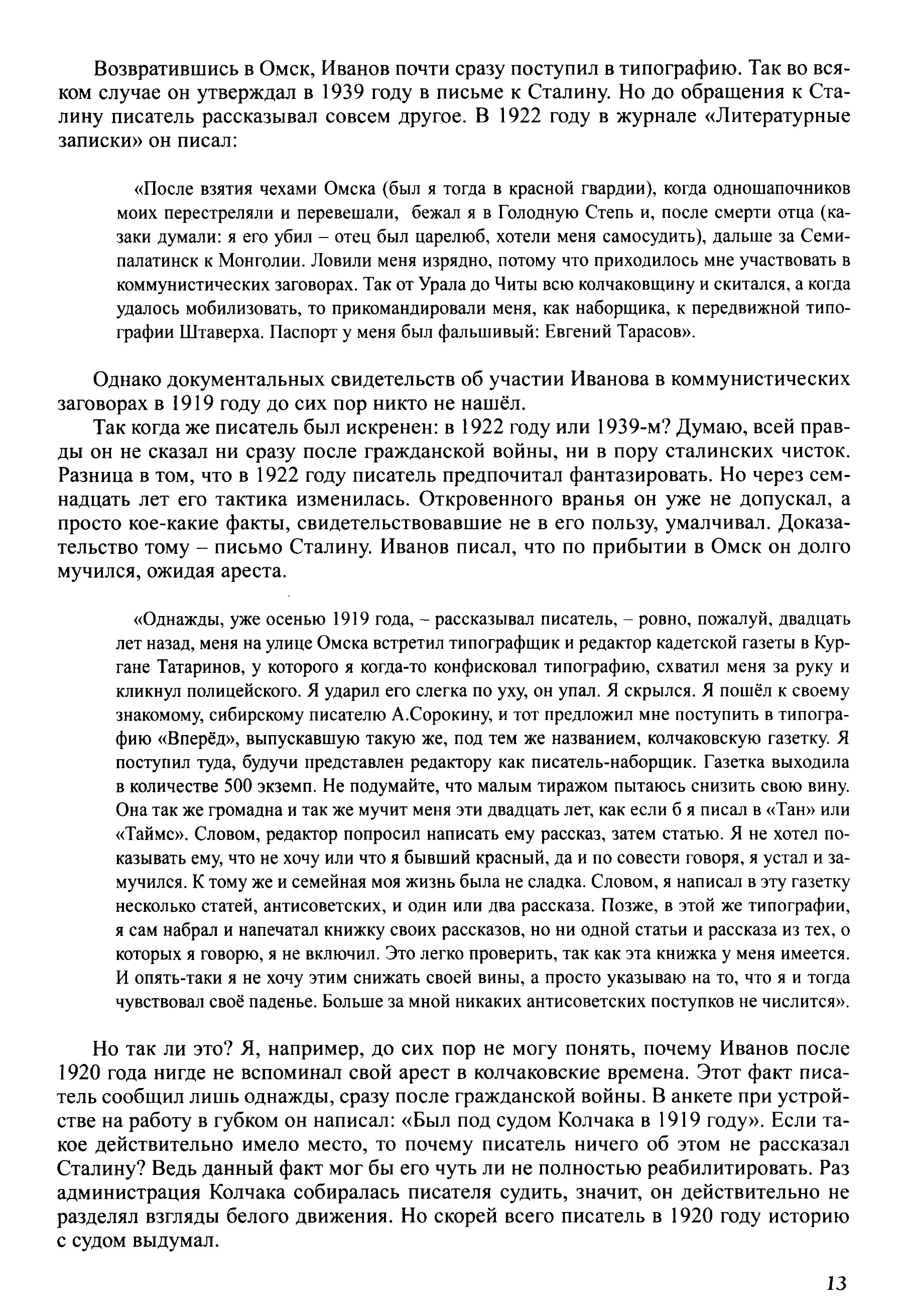 Возвратившись в Омск, Иванов почти сразу поступил в типографию. Так во всяком случае он утверждал в 1939 году в письме к Сталину. Но до обращения к Сталину писатель рассказывал совсем другое. В 1922 году в журнале «Литературные записки» он писал:

«После взятия чехами Омска (был я тогда в красной гвардии), когда одношапочников моих перестреляли и перевешали, бежал я в Голодную Степь и, после смерти отца (казаки думали: я его убил – отец был царелюб, хотели меня самосудить), дальше за Семипалатинск к Монголии. Ловили меня изрядно, потому что приходилось мне участвовать в коммунистических заговорах. Так от Урала до Читы всю колчаковщину и скитался, а когда удалось мобилизовать, то прикомандировали меня, как наборщика, к передвижной типографии Штаверха. Паспорт у меня был фальшивый: Евгений Тарасов».

Однако документальных свидетельств об участии Иванова в коммунистических заговорах в 1919 году до сих пор никто не нашёл.

Так когда же писатель был искренен: в 1922 году или 1939-м? Думаю, всей правды он не сказал ни сразу после гражданской войны, ни в пору сталинских чисток. Разница в том, что в 1922 году писатель предпочитал фантазировать. Но через семнадцать лет его тактика изменилась. Откровенного вранья он уже не допускал, а просто кое-какие факты, свидетельствовавшие не в его пользу, умалчивал. Доказательство тому – письмо Сталину. Иванов писал, что по прибытии в Омск он долго мучился, ожидая ареста.

«Однажды, уже осенью 1919 года, – рассказывал писатель, – ровно, пожалуй, двадцать лет назад, меня на улице Омска встретил типографщик и редактор кадетской газеты в Кургане Татаринов, у которого я когда-то конфисковал типографию, схватил меня за руку и кликнул полицейского. Я ударил его слегка по уху, он упал. Я скрылся. Я пошёл к своему знакомому, сибирскому писателю А.Сорокину, и тот предложил мне поступить в типографию «Вперёд», выпускавшую такую же, под тем же названием, колчаковскую газетку. Я поступил туда, будучи представлен редактору как писатель-наборщик. Газетка выходила в количестве 500 экземп. Не подумайте, что малым тиражом пытаюсь снизить свою вину. Она так же громадна и так же мучит меня эти двадцать лет, как если б я писал в «Тан» или «Таймс». Словом, редактор попросил написать ему рассказ, затем статью. Я не хотел показывать ему, что не хочу или что я бывший красный, да и по совести говоря, я устал и замучился. К тому же и семейная моя жизнь была не сладка. Словом, я написал в эту газетку несколько статей, антисоветских, и один или два рассказа. Позже, в этой же типографии, я сам набрал и напечатал книжку своих рассказов, но ни одной статьи и рассказа из тех, о которых я говорю, я не включил. Это легко проверить, так как эта книжка у меня имеется. И опять-таки я не хочу этим снижать своей вины, а просто указываю на то, что я и тогда чувствовал своё паденье. Больше за мной никаких антисоветских поступков не числится».

Но так ли это? Я, например, до сих пор не могу понять, почему Иванов после 1920 года нигде не вспоминал свой арест в колчаковские времена. Этот факт писатель сообщил лишь однажды, сразу после гражданской войны. В анкете при устройстве на работу в губком он написал: «Был под судом Колчака в 1919 году». Если такое действительно имело место, то почему писатель ничего об этом не рассказал Сталину? Ведь данный факт мог бы его чуть ли не полностью реабилитировать. Раз администрация Колчака собиралась писателя судить, значит, он действительно не разделял взгляды белого движения. Но скорей всего писатель в 1920 году историю с судом выдумал.

13